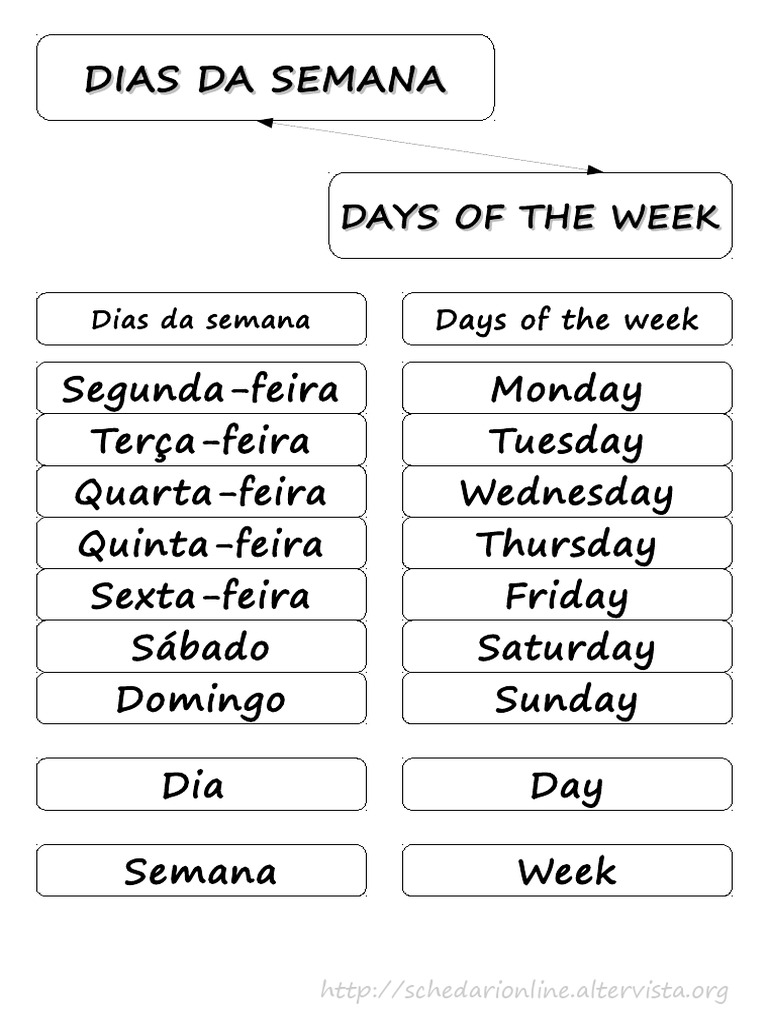 DIAS DA SEMANA

DAYS OF THE WEEK

Dias da semana

Segunda-feira

Terça-feira

Quarta-feira

Quinta-feira

Sexta-feira

Sábado

Domingo

Dia

Semana

Days of the week

Monday

Tuesday

Wednesday

Thursday

Friday

Saturday

Sunday

Day

Week

http://schedarionline.altervista.org